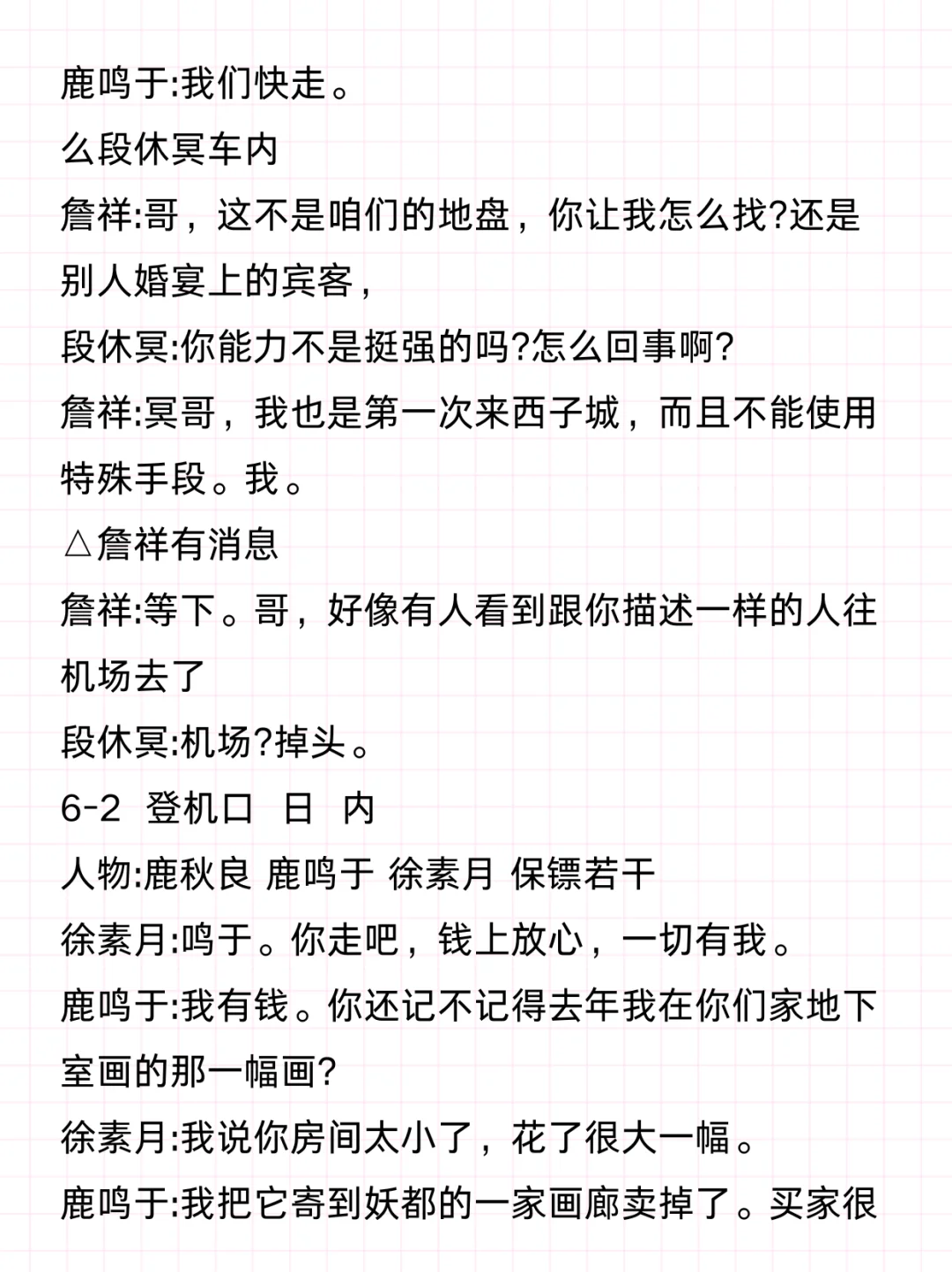 鹿鸣于:我们快走。
么段休冥车内
詹祥:哥，这不是咱们的地盘，你让我怎么找?还是别人婚宴上的宾客，
段休冥:你能力不是挺强的吗?怎么回事啊?
詹祥:冥哥，我也是第一次来西子城，而且不能使用特殊手段。我。
△詹祥有消息
詹祥:等下。哥，好像有人看到跟你描述一样的人往机场去了
段休冥:机场?掉头。
6-2 登机口 日 内
人物:鹿秋良 鹿鸣于 徐素月 保镖若干
徐素月:鸣于。你走吧，钱上放心，一切有我。
鹿鸣于:我有钱。你还记不记得去年我在你们家地下室画的那一幅画?
徐素月:我说你房间太小了，花了很大一幅。
鹿鸣于:我把它寄到妖都的一家画廊卖掉了。买家很